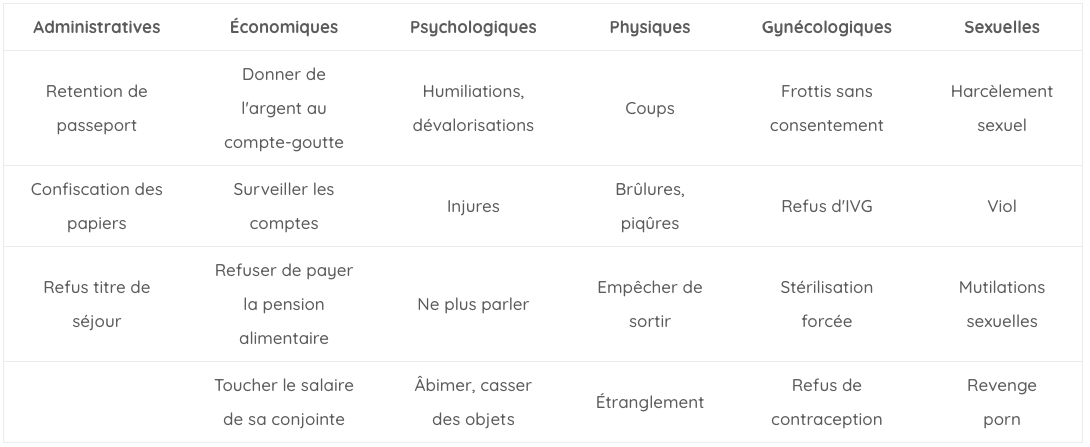 | Administratives | Économiques | Psychologiques | Physiques | Gynécologiques | Sexuelles |
|---|---|---|---|---|---|
| Retention de passeport | Donner de l'argent au compte-goutte | Humiliations, dévalorisations | Coups | Frottis sans consentement | Harcèlement sexuel |
| Confiscation des papiers | Surveiller les comptes | Injures | Brûlures, piqûres | Refus d'IVG | Viol |
| Refus titre de séjour | Refuser de payer la pension alimentaire | Ne plus parler | Empêcher de sortir | Stérilisation forcée | Mutilations sexuelles |
| | Toucher le salaire de sa conjointe | Âbimer, casser des objets | Étranglement | Refus de contraception | Revenge porn |